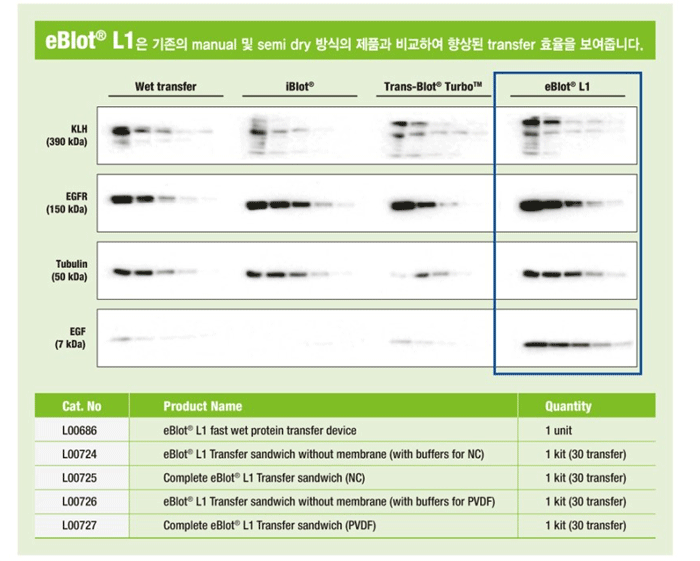 eBlot® L1은 기존의 manual 및 semi dry 방식의 제품과 비교하여 향상된 transfer 효율을 보여줍니다.

Wet transfer

iBlot®

Trans-Blot® Turbo™

eBlot® L1

KLH (390 kDa)

EGFR (150 kDa)

Tubulin (50 kDa)

EGF (7 kDa)

| Cat. No | Product Name | Quantity |
|---|---|---|
| L00686 | eBlot® L1 fast wet protein transfer device | 1 unit |
| L00724 | eBlot® L1 Transfer sandwich without membrane (with buffers for NC) | 1 kit (30 transfer) |
| L00725 | Complete eBlot® L1 Transfer sandwich (NC) | 1 kit (30 transfer) |
| L00726 | eBlot® L1 Transfer sandwich without membrane (with buffers for PVDF) | 1 kit (30 transfer) |
| L00727 | Complete eBlot® L1 Transfer sandwich (PVDF) | 1 kit (30 transfer) |